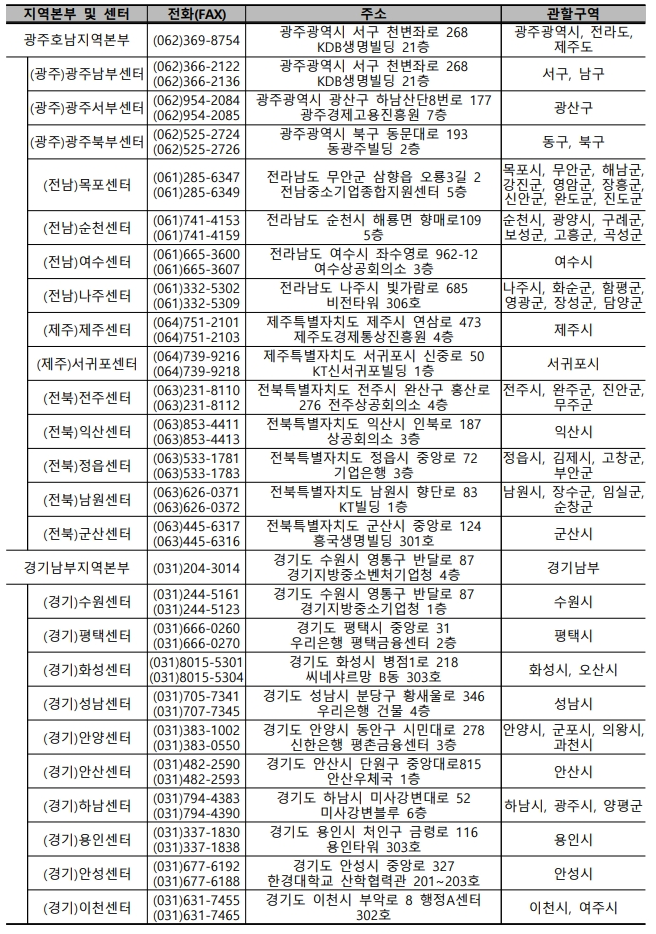 | 지역본부 및 센터 | 전화(FAX) | 주소 | 관할구역 |
|---|---|---|---|
| 광주호남지역본부 | (062)369-8754 | 광주광역시 서구 천변좌로 268 KDB생명빌딩 21층 | 광주광역시, 전라도, 제주도 |
| (광주)광주남부센터 | (062)366-2122 (062)366-2136 | 광주광역시 서구 천변좌로 268 KDB생명빌딩 21층 | 서구, 남구 |
| (광주)광주서부센터 | (062)954-2084 (062)954-2085 | 광주광역시 광산구 하남산단8번로 177 광주경제고용진흥원 7층 | 광산구 |
| (광주)광주북부센터 | (062)525-2724 (062)525-2726 | 광주광역시 북구 동문대로 193 동광주빌딩 2층 | 동구, 북구 |
| (전남)목포센터 | (061)285-6347 (061)285-6349 | 전라남도 무안군 삼향읍 오룡3길 2 전남중소기업종합지원센터 5층 | 목포시, 무안군, 해남군, 강진군, 영암군, 장흥군, 신안군, 완도군, 진도군 |
| (전남)순천센터 | (061)741-4153 (061)741-4159 | 전라남도 순천시 해룡면 향매로109 5층 | 순천시, 광양시, 구례군, 보성군, 고흥군, 곡성군 |
| (전남)여수센터 | (061)665-3600 (061)665-3607 | 전라남도 여수시 좌수영로 962-12 여수상공회의소 3층 | 여수시 |
| (전남)나주센터 | (061)332-5302 (061)332-5309 | 전라남도 나주시 빛가람로 685 비전타워 306호 | 나주시, 화순군, 함평군, 영광군, 장성군, 담양군 |
| (제주)제주센터 | (064)751-2101 (064)751-2103 | 제주특별자치도 제주시 연삼로 473 제주도경제통상진흥원 4층 | 제주시 |
| (제주)서귀포센터 | (064)739-9216 (064)739-9218 | 제주특별자치도 서귀포시 신중로 50 KT신서귀포빌딩 1층 | 서귀포시 |
| (전북)전주센터 | (063)231-8110 (063)231-8112 | 전북특별자치도 전주시 완산구 홍산로 276 전주상공회의소 4층 | 전주시, 완주군, 진안군, 무주군 |
| (전북)익산센터 | (063)853-4411 (063)853-4413 | 전북특별자치도 익산시 인북로 187 상공회의소 3층 | 익산시 |
| (전북)정읍센터 | (063)533-1781 (063)533-1783 | 전북특별자치도 정읍시 중앙로 72 기업은행 3층 | 정읍시, 김제시, 고창군, 부안군 |
| (전북)남원센터 | (063)626-0371 (063)626-0372 | 전북특별자치도 남원시 향단로 83 KT빌딩 1층 | 남원시, 장수군, 임실군, 순창군 |
| (전북)군산센터 | (063)445-6317 (063)445-6316 | 전북특별자치도 군산시 중앙로 124 흥국생명빌딩 301호 | 군산시 |
| 경기남부지역본부 | (031)204-3014 | 경기도 수원시 영통구 반달로 87 경기지방중소벤처기업청 4층 | 경기남부 |
| (경기)수원센터 | (031)244-5161 (031)244-5123 | 경기도 수원시 영통구 반달로 87 경기지방중소기업청 1층 | 수원시 |
| (경기)평택센터 | (031)666-0260 (031)666-0270 | 경기도 평택시 중앙로 31 우리은행 평택금융센터 2층 | 평택시 |
| (경기)화성센터 | (031)8015-5301 (031)8015-5304 | 경기도 화성시 병점1로 218 씨네샤르망 B동 303호 | 화성시, 오산시 |
| (경기)성남센터 | (031)705-7341 (031)707-7345 | 경기도 성남시 분당구 황새울로 346 우리은행 건물 4층 | 성남시 |
| (경기)안양센터 | (031)383-1002 (031)383-0550 | 경기도 안양시 동안구 시민대로 278 신한은행 평촌금융센터 3층 | 안양시, 군포시, 의왕시, 과천시 |
| (경기)안산센터 | (031)482-2590 (031)482-2593 | 경기도 안산시 단원구 중앙대로815 안산우체국 1층 | 안산시 |
| (경기)하남센터 | (031)794-4383 (031)794-4390 | 경기도 하남시 미사강변대로 52 미사강변블루 6층 | 하남시, 광주시, 양평군 |
| (경기)용인센터 | (031)337-1830 (031)337-1838 | 경기도 용인시 처인구 금령로 116 용인타워 303호 | 용인시 |
| (경기)안성센터 | (031)677-6192 (031)677-6188 | 경기도 안성시 중앙로 327 한경대학교 산학협력관 201~203호 | 안성시 |
| (경기)이천센터 | (031)631-7455 (031)631-7465 | 경기도 이천시 부악로 8 행정A센터 302호 | 이천시, 여주시 |